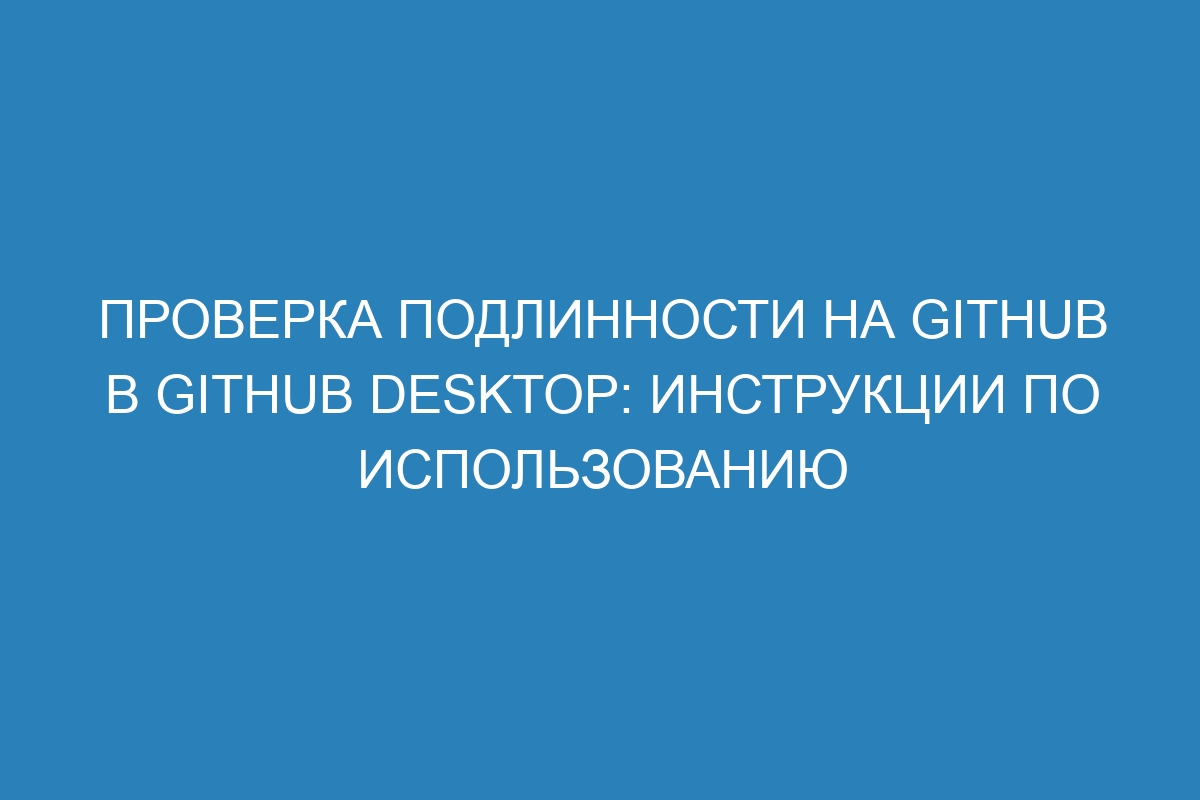 ПРОВЕРКА ПОДЛИННОСТИ НА GITHUB В GITHUB DESKTOP: ИНСТРУКЦИИ ПО ИСПОЛЬЗОВАНИЮ